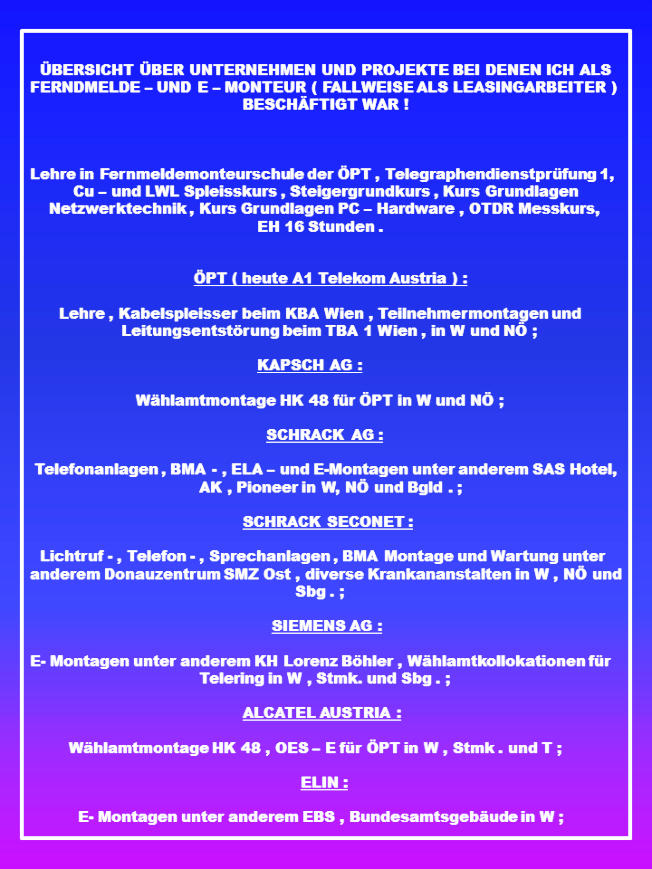 ÜBERSICHT ÜBER UNTERNEHMEN UND PROJEKTE BEI DENEN ICH ALS FERNDMELDE – UND E – MONTEUR ( FALLWEISE ALS LEASINGARBEITER ) BESCHÄFTIGT WAR !

Lehre in Fernmeldemonteurschule der ÖPT , Telegraphendienstprüfung 1, Cu – und LWL Spleisskurs , Steigergrundkurs , Kurs Grundlagen Netzwerktechnik , Kurs Grundlagen PC – Hardware , OTDR Messkurs, EH 16 Stunden .

ÖPT ( heute A1 Telekom Austria ) :

Lehre , Kabelspleisser beim KBA Wien , Teilnehmermontagen und Leitungsentstörung beim TBA 1 Wien , in W und NÖ ;

KAPSCH AG :

Wählamtmontage HK 48 für ÖPT in W und NÖ ;

SCHRACK AG :

Telefonanlagen , BMA - , ELA – und E-Montagen unter anderem SAS Hotel, AK , Pioneer in W, NÖ und Bgld . ;

SCHRACK SECONET :

Lichtruf - , Telefon - , Sprechanlagen , BMA Montage und Wartung unter anderem Donauzentrum SMZ Ost , diverse Krankananstalten in W , NÖ und Sbg . ;

SIEMENS AG :

E- Montagen unter anderem KH Lorenz Böhler , Wählamtkollokationen für Telering in W , Stmk. und Sbg . ;

ALCATEL AUSTRIA :

Wählamtmontage HK 48 , OES – E für ÖPT in W , Stmk . und T ;

ELIN :

E- Montagen unter anderem EBS , Bundesamtsgebäude in W ;